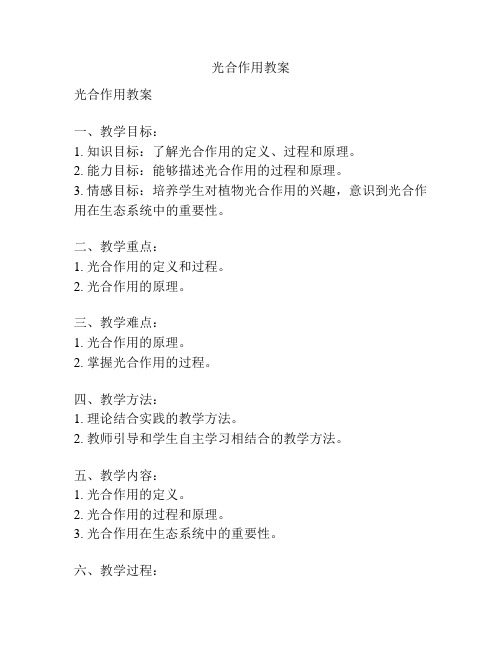 光合作用教案

光合作用教案

一、教学目标：
1. 知识目标：了解光合作用的定义、过程和原理。
2. 能力目标：能够描述光合作用的过程和原理。
3. 情感目标：培养学生对植物光合作用的兴趣，意识到光合作用在生态系统中的重要性。

二、教学重点：
1. 光合作用的定义和过程。
2. 光合作用的原理。

三、教学难点：
1. 光合作用的原理。
2. 掌握光合作用的过程。

四、教学方法：
1. 理论结合实践的教学方法。
2. 教师引导和学生自主学习相结合的教学方法。

五、教学内容：
1. 光合作用的定义。
2. 光合作用的过程和原理。
3. 光合作用在生态系统中的重要性。

六、教学过程：